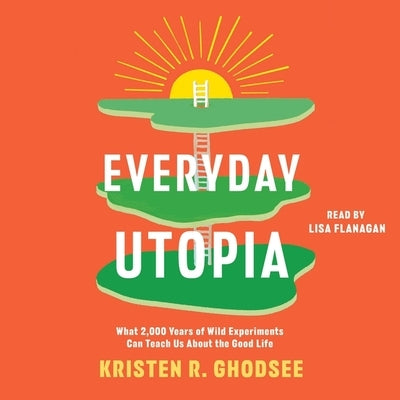 EVERYDAY UTOPIA

READ BY LISA FLANAGAN

What 2,000 Years of Wild Experiments Can Teach Us About the Good Life

KRISTEN R. GHODSEE